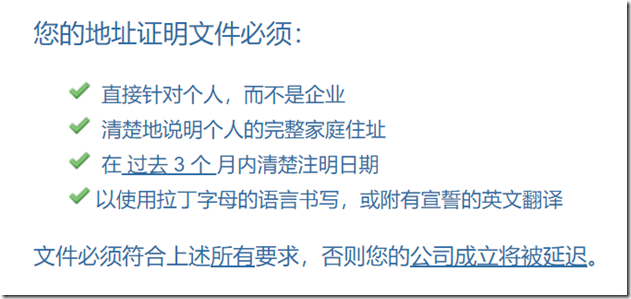 您的地址证明文件必须：

直接针对个人，而不是企业
清楚地说明个人的完整家庭住址
在 过去 3 个 月内清楚注明日期
以使用拉丁字母的语言书写，或附有宣誓的英文翻译

文件必须符合上述所有要求，否则您的公司成立将被延迟。